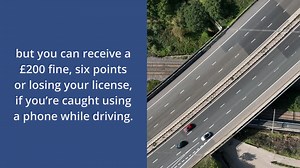 but you can receive a £200 fine, six points or losing your license, if you're caught using a phone while driving.